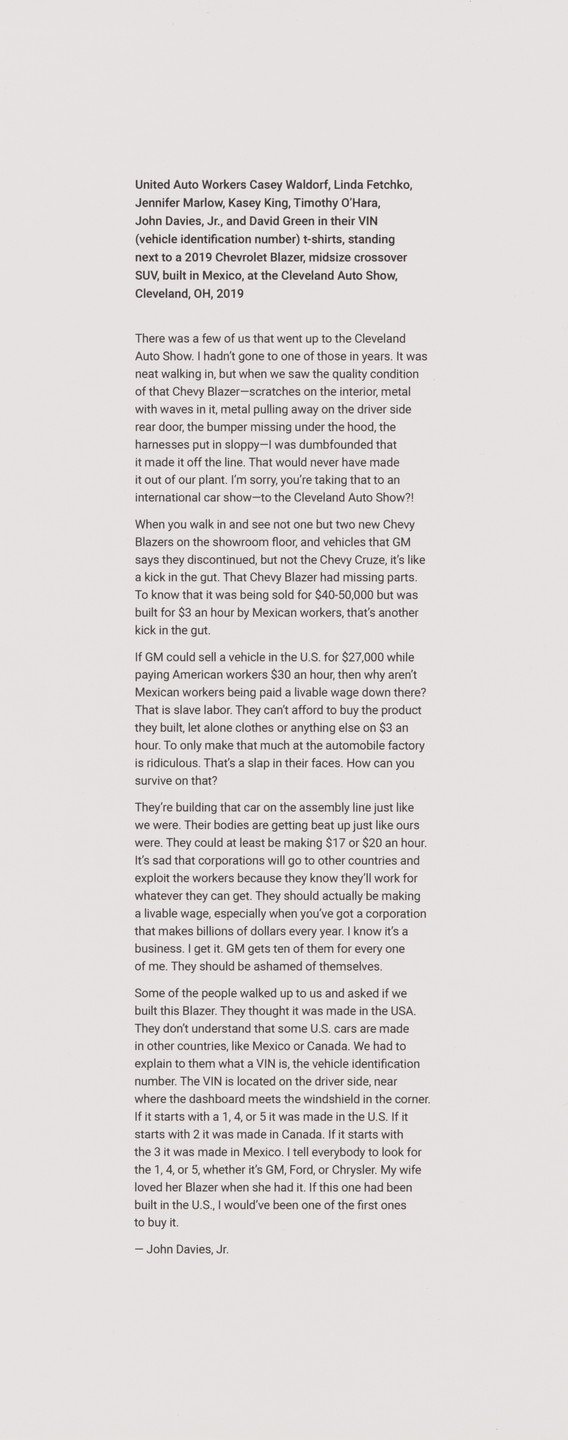 United Auto Workers Casey Waldorf, Linda Fetchko, Jennifer Marlow, Kasey King, Timothy O'Hara, John Davies, Jr., and David Green in their VIN (vehicle identification number) t-shirts, standing next to a 2019 Chevrolet Blazer, midsize crossover SUV, built in Mexico, at the Cleveland Auto Show, Cleveland, OH, 2019

There was a few of us that went up to the Cleveland Auto Show. I hadn't gone to one of those in years. It was neat walking in, but when we saw the quality condition of that Chevy Blazer—scratches on the interior, metal with waves in it, metal pulling away on the driver side rear door, the bumper missing under the hood, the harnesses put in sloppy—I was dumbfounded that it made it off the line. That would never have made it out of our plant. I'm sorry, you're taking that to an international car show—to the Cleveland Auto Show?!

When you walk in and see not one but two new Chevy Blazers on the showroom floor, and vehicles that GM says they discontinued, but not the Chevy Cruze, it's like a kick in the gut. That Chevy Blazer had missing parts. To know that it was being sold for $40-50,000 but was built for $3 an hour by Mexican workers, that's another kick in the gut.

If GM could sell a vehicle in the U.S. for $27,000 while paying American workers $30 an hour, then why aren't Mexican workers being paid a livable wage down there? That is slave labor. They can't afford to buy the product they built, let alone clothes or anything else on $3 an hour. To only make that much at the automobile factory is ridiculous. That's a slap in their faces. How can you survive on that?

They're building that car on the assembly line just like we were. Their bodies are getting beat up just like ours were. They could at least be making $17 or $20 an hour. It's sad that corporations will go to other countries and exploit the workers because they know they'll work for whatever they can get. They should actually be making a livable wage, especially when you've got a corporation that makes billions of dollars every year. I know it's a business. I get it. GM gets ten of them for every one of me. They should be ashamed of themselves.

Some of the people walked up to us and asked if we built this Blazer. They thought it was made in the USA. They don't understand that some U.S. cars are made in other countries, like Mexico or Canada. We had to explain to them what a VIN is, the vehicle identification number. The VIN is located on the driver side, near where the dashboard meets the windshield in the corner. If it starts with a 1, 4, or 5 it was made in the U.S. If it starts with 2 it was made in Canada. If it starts with the 3 it was made in Mexico. I tell everybody to look for the 1, 4, or 5, whether it's GM, Ford, or Chrysler. My wife loved her Blazer when she had it. If this one had been built in the U.S., I would've been one of the first ones to buy it.

— John Davies, Jr.